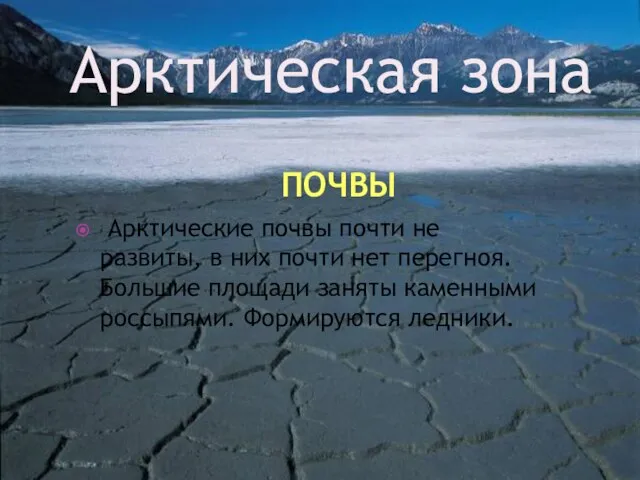 Арктическая зона

ПОЧВЫ

Арктические почвы почти не развиты, в них почти нет перегноя. Большие площади заняты каменными россыпями. Формируются ледники.